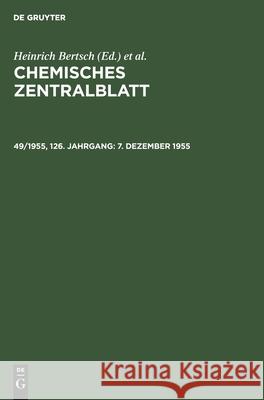 DE GRUYTER

Heinrich Bertsch (Ed.) et al.
CHEMISCHES ZENTRALBLATT

49/1955, 126. JAHRGANG: 7. DEZEMBER 1955

DE
G

Kraina Książek